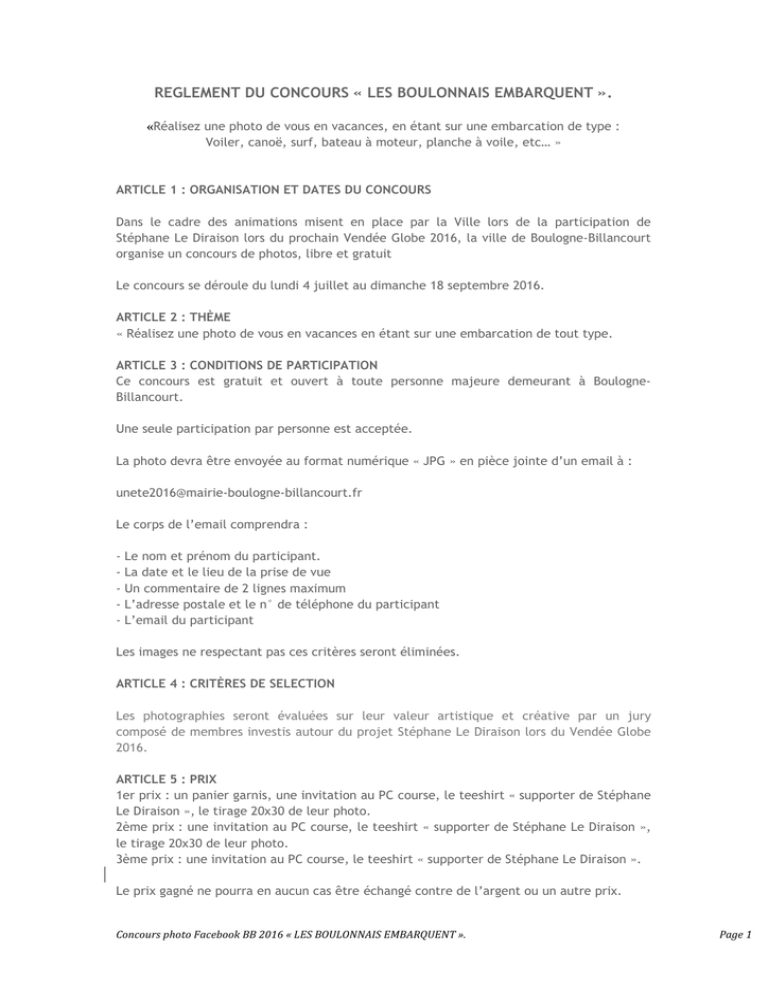 REGLEMENT DU CONCOURS « LES BOULONNAIS EMBARQUENT ».

«Réalisez une photo de vous en vacances, en étant sur une embarcation de type : Voiler, canoë, surf, bateau à moteur, planche à voile, etc… »

ARTICLE 1 : ORGANISATION ET DATES DU CONCOURS

Dans le cadre des animations misent en place par la Ville lors de la participation de Stéphane Le Diraison lors du prochain Vendée Globe 2016, la ville de Boulogne-Billancourt organise un concours de photos, libre et gratuit

Le concours se déroule du lundi 4 juillet au dimanche 18 septembre 2016.

ARTICLE 2 : THÈME
« Réalisez une photo de vous en vacances en étant sur une embarcation de tout type.

ARTICLE 3 : CONDITIONS DE PARTICIPATION
Ce concours est gratuit et ouvert à toute personne majeure demeurant à Boulogne-Billancourt.

Une seule participation par personne est acceptée.

La photo devra être envoyée au format numérique « JPG » en pièce jointe d'un email à :

unete2016@mairie-boulogne-billancourt.fr

Le corps de l'email comprendra :

- Le nom et prénom du participant.
- La date et le lieu de la prise de vue
- Un commentaire de 2 lignes maximum
- L'adresse postale et le n° de téléphone du participant
- L'email du participant

Les images ne respectant pas ces critères seront éliminées.

ARTICLE 4 : CRITÈRES DE SELECTION

Les photographies seront évaluées sur leur valeur artistique et créative par un jury composé de membres investis autour du projet Stéphane Le Diraison lors du Vendée Globe 2016.

ARTICLE 5 : PRIX
1er prix : un panier garnis, une invitation au PC course, le teeshirt « supporter de Stéphane Le Diraison », le tirage 20x30 de leur photo.
2ème prix : une invitation au PC course, le teeshirt « supporter de Stéphane Le Diraison », le tirage 20x30 de leur photo.
3ème prix : une invitation au PC course, le teeshirt « supporter de Stéphane Le Diraison ».

Le prix gagné ne pourra en aucun cas être échangé contre de l'argent ou un autre prix.

Concours photo Facebook BB 2016 « LES BOULONNAIS EMBARQUENT ».

Page 1